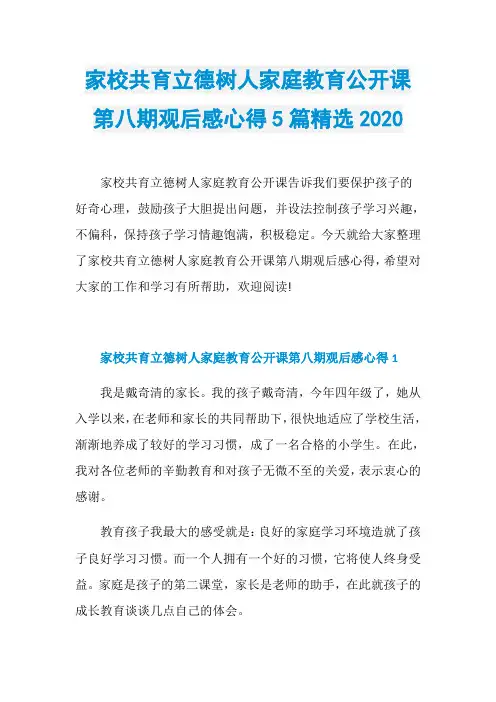 家校共育立德树人家庭教育公开课第八期观后感心得 5 篇精选 2020

家校共育立德树人家庭教育公开课告诉我们要保护孩子的好奇心理，鼓励孩子大胆提出问题，并设法控制孩子学习兴趣，不偏科，保持孩子学习情趣饱满，积极稳定。今天就给大家整理了家校共育立德树人家庭教育公开课第八期观后感心得，希望对大家的工作和学习有所帮助，欢迎阅读!

家校共育立德树人家庭教育公开课第八期观后感心得 1

我是戴奇清的家长。我的孩子戴奇清，今年四年级了，她从入学以来，在老师和家长的共同帮助下，很快地适应了学校生活，渐渐地养成了较好的学习习惯，成了一名合格的小学生。在此，我对各位老师的辛勤教育和对孩子无微不至的关爱，表示衷心的感谢。

教育孩子我最大的感受就是：良好的家庭学习环境造就了孩子良好学习习惯。而一个人拥有一个好的习惯，它将使人终身受益。家庭是孩子的第二课堂，家长是老师的助手，在此就孩子的成长教育谈谈几点自己的体会。